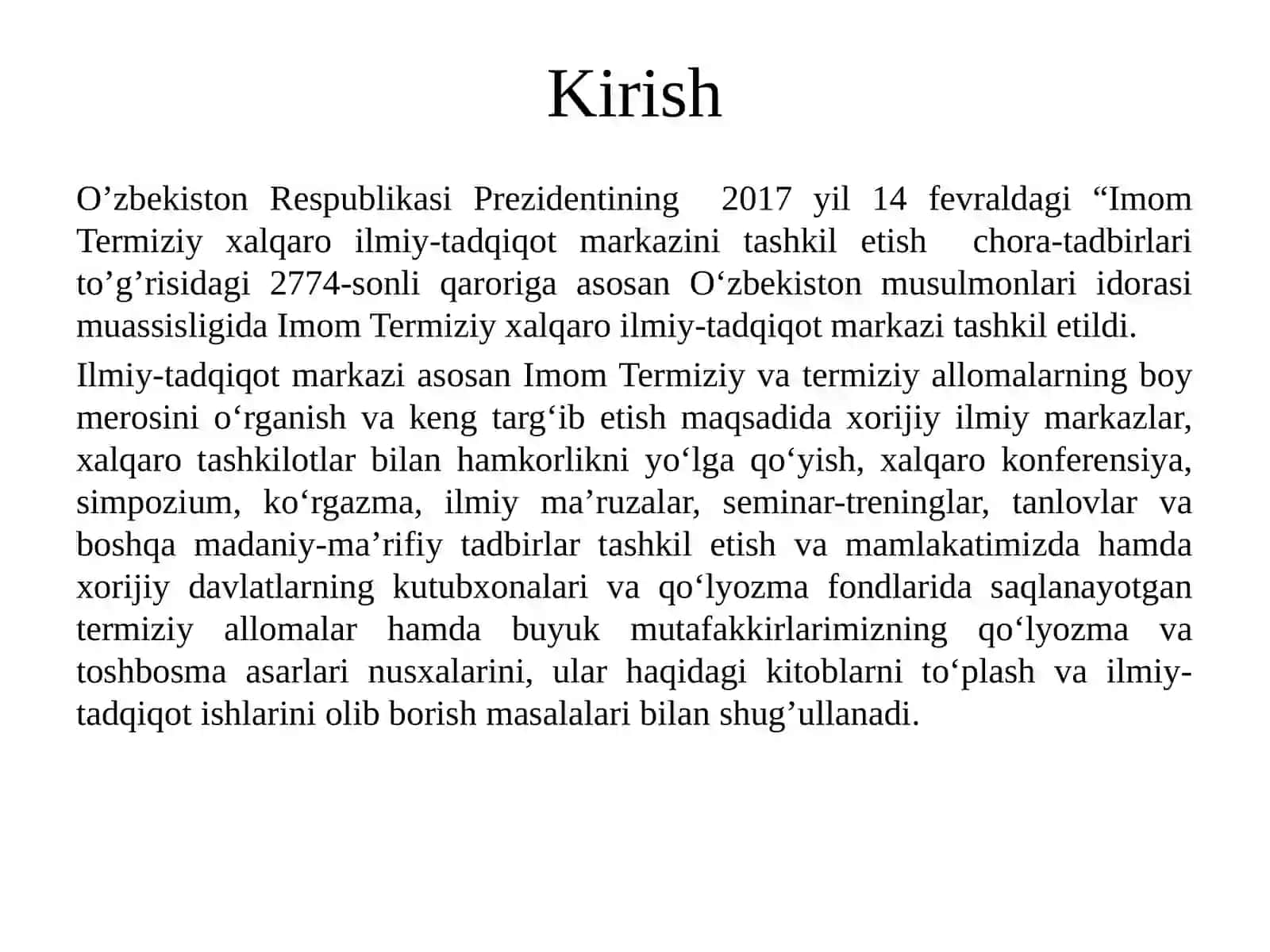 Kirish

O’zbekiston Respublikasi Prezidentining 2017 yil 14 fevraldagi “Imom Termiziy xalqaro ilmiy-tadqiqot markazini tashkil etish chora-tadbirlari to’g’risidagi 2774-sonli qaroriga asosan O‘zbekiston musulmonlari idorasi muassisligida Imom Termiziy xalqaro ilmiy-tadqiqot markazi tashkil etildi.

Ilmiy-tadqiqot markazi asosan Imom Termiziy va termiziy allomalarning boy merosini o‘rganish va keng targ‘ib etish maqsadida xorijiy ilmiy markazlar, xalqaro tashkilotlar bilan hamkorlikni yo‘lga qo‘yish, xalqaro konferensiya, simpozium, ko‘rgazma, ilmiy ma’ruzalar, seminar-treninglar, tanlovlar va boshqa madaniy-ma’rifiy tadbirlar tashkil etish va mamlakatimizda hamda xorijiy davlatlarning kutubxonalari va qo‘lyozma fondlarida saqlanayotgan termiziy allomalar hamda buyuk mutafakkirlarimizning qo‘lyozma va toshbosma asarlari nusxalarini, ular haqidagi kitoblarni to‘plash va ilmiy-tadqiqot ishlarini olib borish masalalari bilan shug’ullanadi.